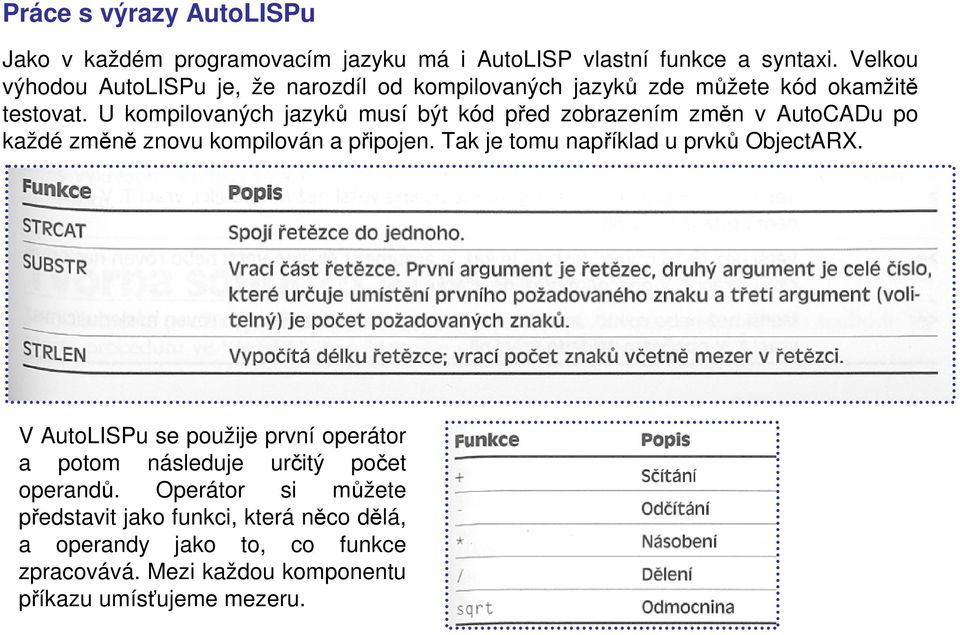 Práce s výrazy AutoLISPu

Jako v každém programovacím jazyku má i AutoLISP vlastní funkce a syntaxi. Velkou výhodou AutoLISPu je, že narozdíl od kompilovaných jazyků zde můžete kód okamžitě testovat. U kompilovaných jazyků musí být kód před zobrazením změn v AutoCADu po každé změně znovu kompilován a připojen. Tak je tomu například u prvků ObjectARX.

| Funkce | Popis |
|---|---|
| STRCAT | Spojí řetězce do jednoho. |
| SUBSTR | Vrací část řetězce. První argument je řetězec, druhý argument je celé číslo, které určuje umístění prvního požadovaného znaku a třetí argument (volitelný) je počet požadovaných znaků. |
| STRLEN | Vypočítá délku řetězce; vrací počet znaků včetně mezer v řetězci. |

V AutoLISPu se použije první operátor a potom následuje určitý počet operandů. Operátor si můžete představit jako funkci, která něco dělá, a operandy jako to, co funkce zpracovává. Mezi každou komponentu příkazu umísťujeme mezeru.

| Funkce | Popis |
|---|---|
| + | Sčítání |
| - | Odčítání |
| * | Násobení |
| / | Dělení |
| sqrt | Odmocnina |